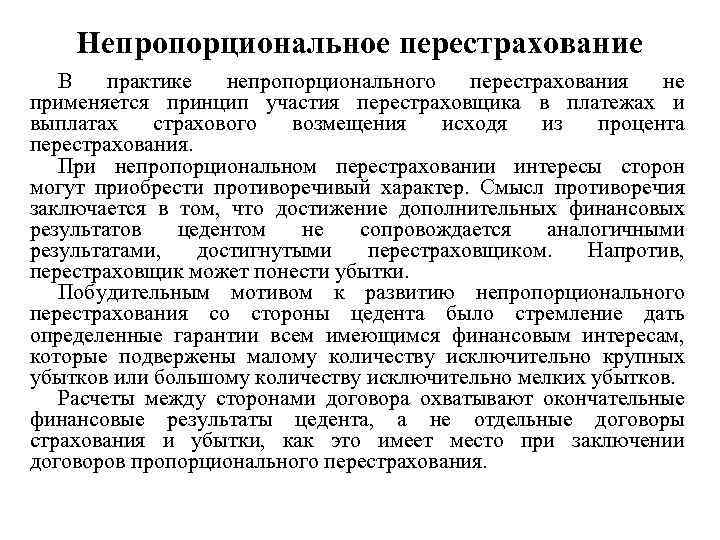 Непропорциональное перестрахование

В практике непропорционального перестрахования не применяется принцип участия перестраховщика в платежах и выплатах страхового возмещения исходя из процента перестрахования.

При непропорциональном перестраховании интересы сторон могут приобрести противоречивый характер. Смысл противоречия заключается в том, что достижение дополнительных финансовых результатов цедентом не сопровождается аналогичными результатами, достигнутыми перестраховщиком. Напротив, перестраховщик может понести убытки.

Побудительным мотивом к развитию непропорционального перестрахования со стороны цедента было стремление дать определенные гарантии всем имеющимся финансовым интересам, которые подвержены малому количеству исключительно крупных убытков или большому количеству исключительно мелких убытков.

Расчеты между сторонами договора охватывают окончательные финансовые результаты цедента, а не отдельные договоры страхования и убытки, как это имеет место при заключении договоров пропорционального перестрахования.